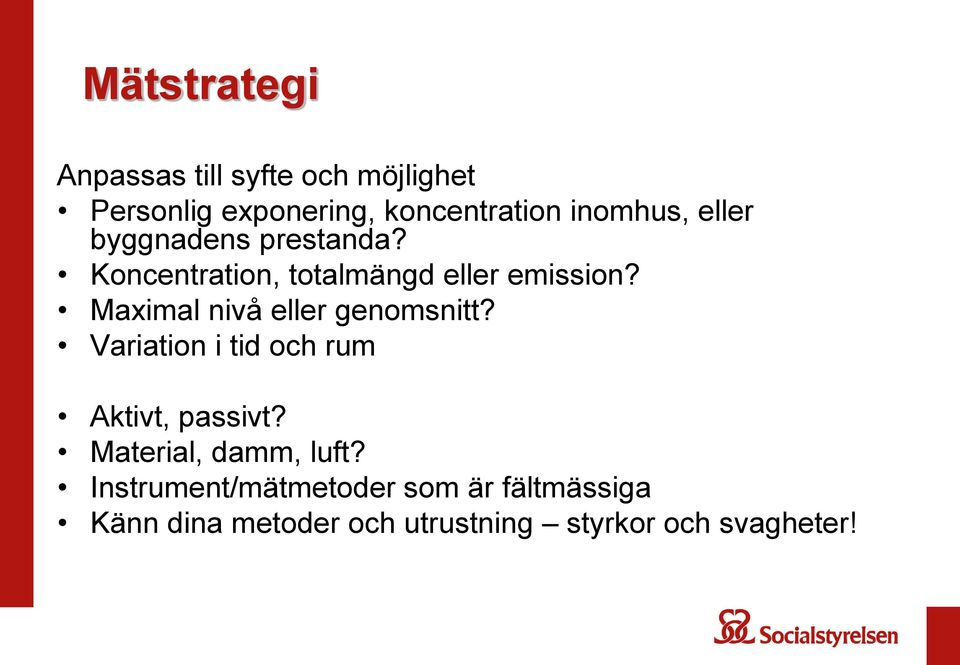 Mätstrategi

Anpassas till syfte och möjlighet
• Personlig exponering, koncentration inomhus, eller byggnadens prestanda?
• Koncentration, totalmängd eller emission?
• Maximal nivå eller genomsnitt?
• Variation i tid och rum

• Aktivt, passivt?
• Material, damm, luft?
• Instrument/mätmetoder som är fältmässiga
• Känn dina metoder och utrustning – styrkor och svagheter!

Socialstyrelsen